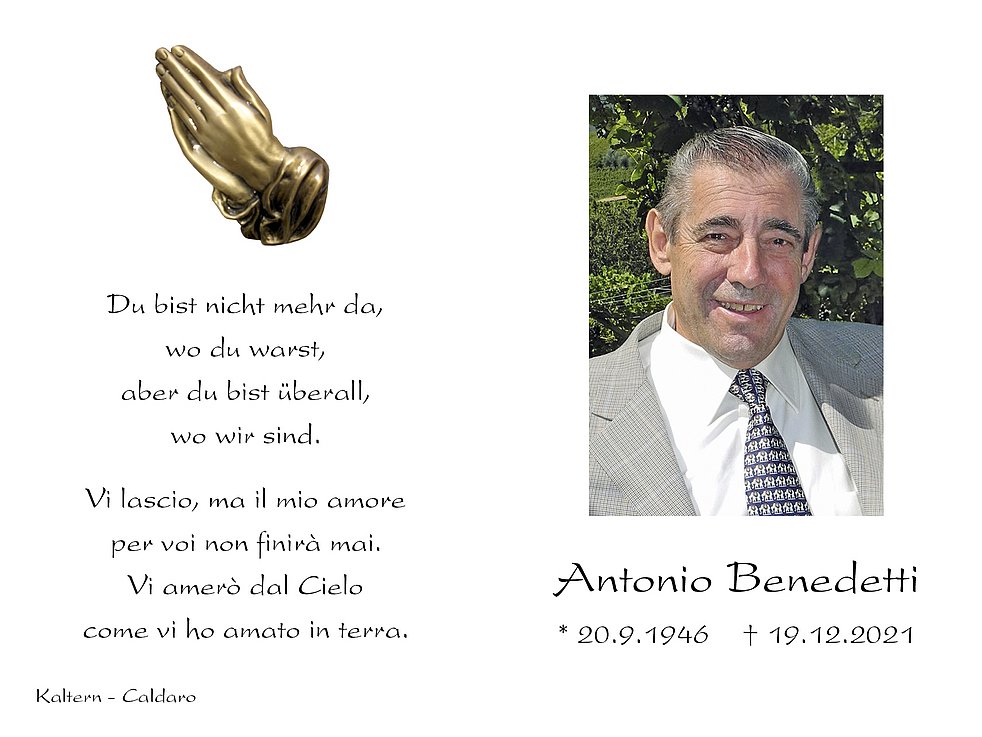 Du bist nicht mehr da,
wo du warst,
aber du bist überall,
wo wir sind.

Vi lascio, ma il mio amore
per voi non finirà mai.
Vi amerò dal Cielo
come vi ho amato in terra.

Kaltern - Caldaro

Antonio Benedetti

* 20.9.1946 † 19.12.2021